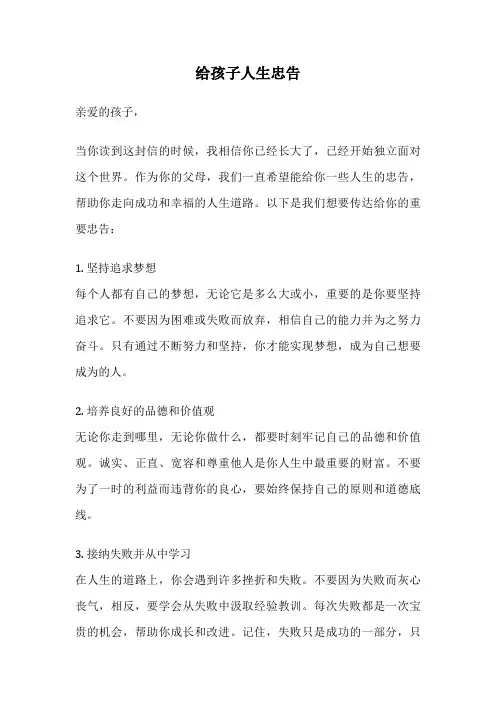 给孩子人生忠告

亲爱的孩子，

当你读到这封信的时候，我相信你已经长大了，已经开始独立面对这个世界。作为你的父母，我们一直希望能给你一些人生的忠告，帮助你走向成功和幸福的人生道路。以下是我们想要传达给你的重要忠告：

1. 坚持追求梦想
每个人都有自己的梦想，无论它是多么大或小，重要的是你要坚持追求它。不要因为困难或失败而放弃，相信自己的能力并为之努力奋斗。只有通过不断努力和坚持，你才能实现梦想，成为自己想要成为的人。

2. 培养良好的品德和价值观
无论你走到哪里，无论你做什么，都要时刻牢记自己的品德和价值观。诚实、正直、宽容和尊重他人是你人生中最重要的财富。不要为了一时的利益而违背你的良心，要始终保持自己的原则和道德底线。

3. 接纳失败并从中学习
在人生的道路上，你会遇到许多挫折和失败。不要因为失败而灰心丧气，相反，要学会从失败中汲取经验教训。每次失败都是一次宝贵的机会，帮助你成长和改进。记住，失败只是成功的一部分，只